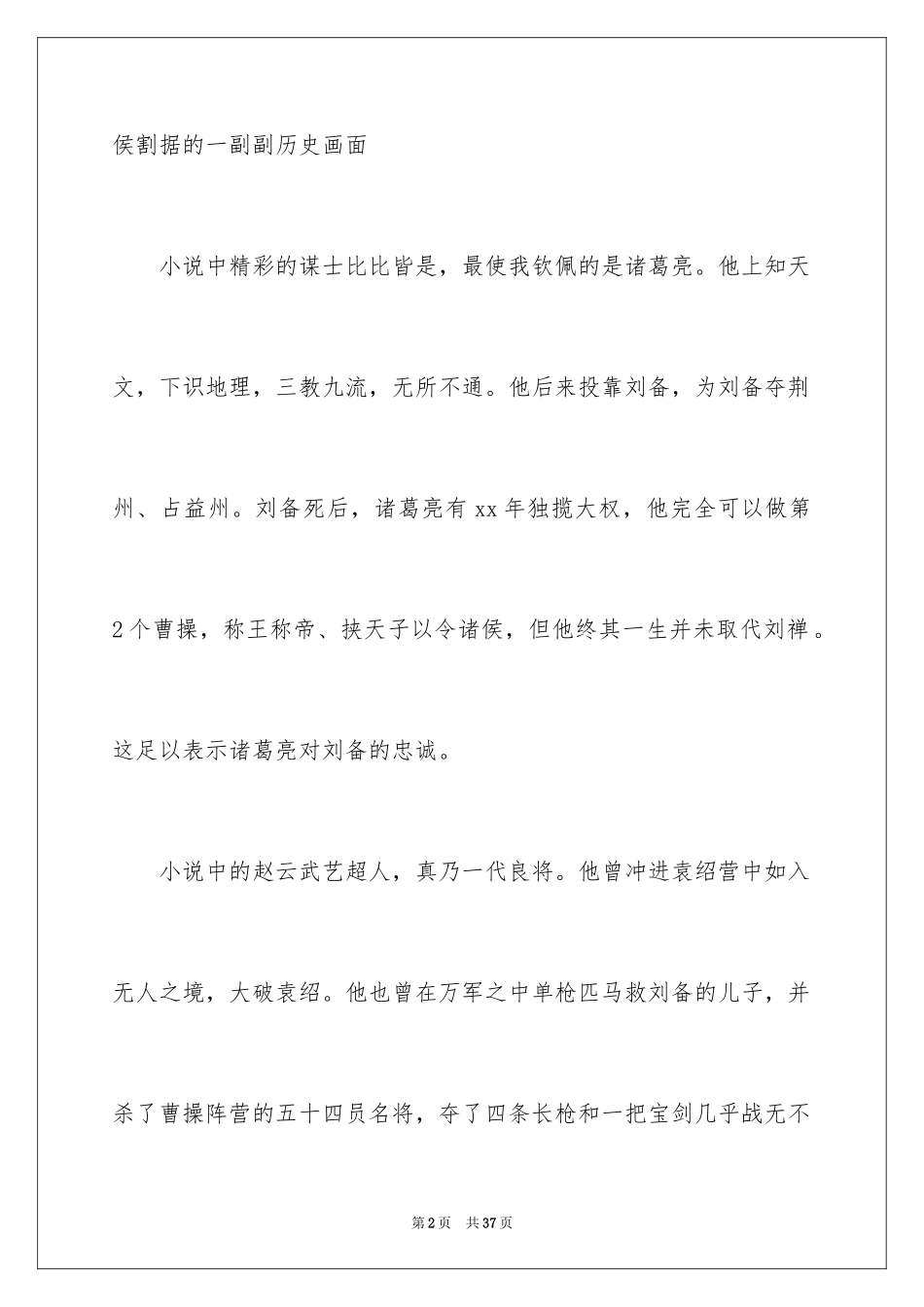 侯割据的一副副历史画面

小说中精彩的谋士比比皆是，最使我钦佩的是诸葛亮。他上知天文，下识地理，三教九流，无所不通。他后来投靠刘备，为刘备夺荆州、占益州。刘备死后，诸葛亮有xx年独揽大权，他完全可以做第2个曹操，称王称帝、挟天子以令诸侯，但他终其一生并未取代刘禅。这足以表示诸葛亮对刘备的忠诚。

小说中的赵云武艺超人，真乃一代良将。他曾冲进袁绍营中如入无人之境，大破袁绍。他也曾在万军之中单枪匹马救刘备的儿子，并杀了曹操阵营的五十四员名将，夺了四条长枪和一把宝剑几乎战无不

第2页 共37页